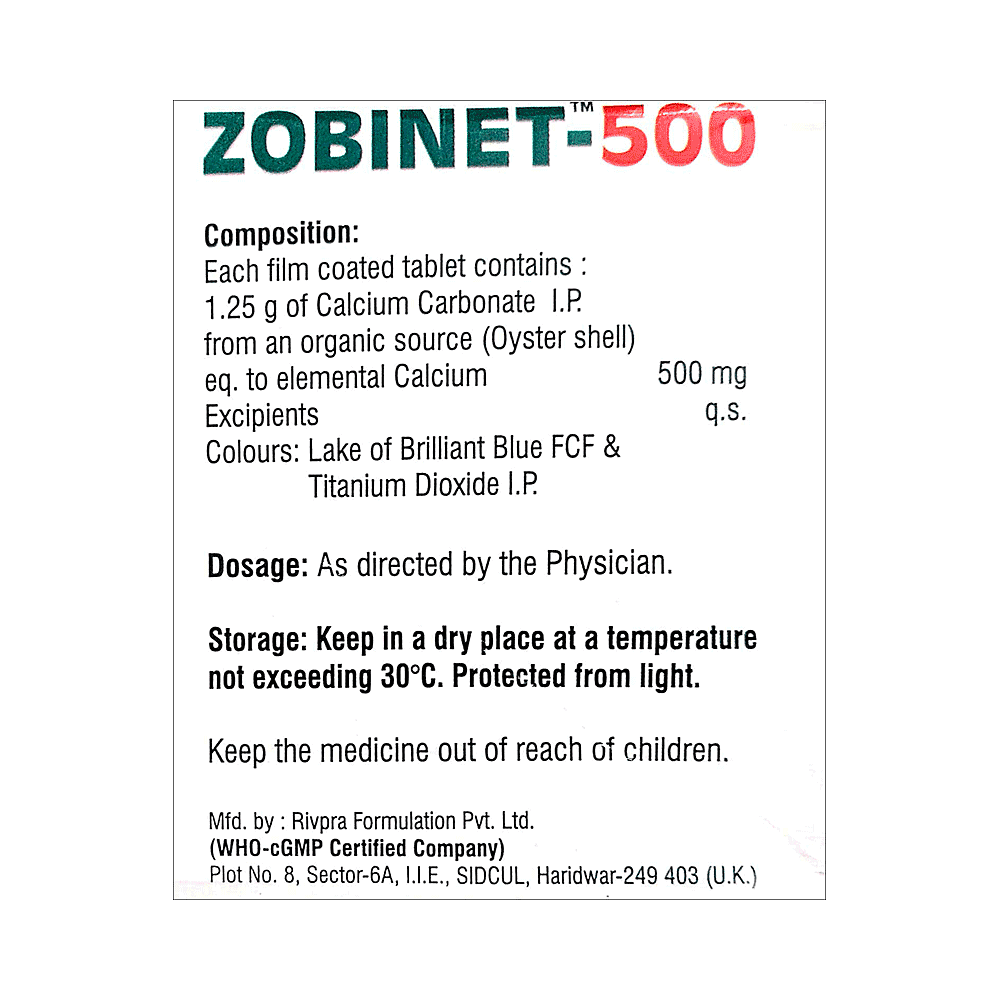 ZOBINET™-500

Composition:
Each film coated tablet contains :
1.25 g of Calcium Carbonate I.P.
from an organic source (Oyster shell)
eq. to elemental Calcium 500 mg
Excipients q.s.
Colours: Lake of Brilliant Blue FCF &
Titanium Dioxide I.P.

Dosage: As directed by the Physician.

Storage: Keep in a dry place at a temperature not exceeding 30°C. Protected from light.

Keep the medicine out of reach of children.

Mfd. by : Rivpra Formulation Pvt. Ltd.
(WHO-cGMP Certified Company)
Plot No. 8, Sector-6A, I.I.E., SIDCUL, Haridwar-249 403 (U.K.)